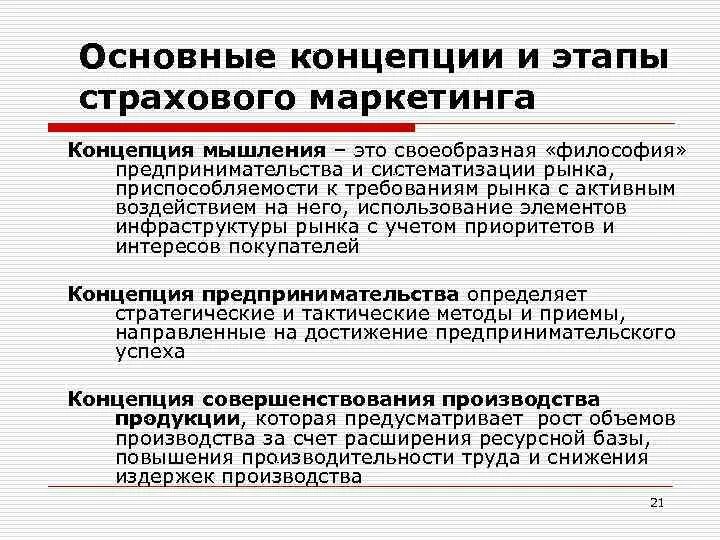 Основные концепции и этапы страхового маркетинга

Концепция мышления – это своеобразная «философия» предпринимательства и систематизации рынка, приспособляемости к требованиям рынка с активным воздействием на него, использование элементов инфраструктуры рынка с учетом приоритетов и интересов покупателей

Концепция предпринимательства определяет стратегические и тактические методы и приемы, направленные на достижение предпринимательского успеха

Концепция совершенствования производства продукции, которая предусматривает рост объемов производства за счет расширения ресурсной базы, повышения производительности труда и снижения издержек производства

21